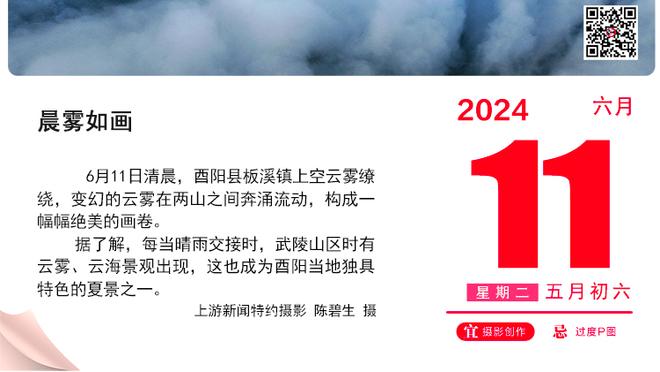 晨雾如画

6月11日清晨，酉阳县板溪镇上空云雾缭绕，变幻的云雾在两山之间奔涌流动，构成一幅幅绝美的画卷。

据了解，每当晴雨交接时，武陵山区时有云雾、云海景观出现，这也成为酉阳当地独具特色的夏景之一。

上游新闻特约摄影 陈碧生 摄

2024

六月

11

星期二 五月初六

宜 摄影创作

忌 过度P图